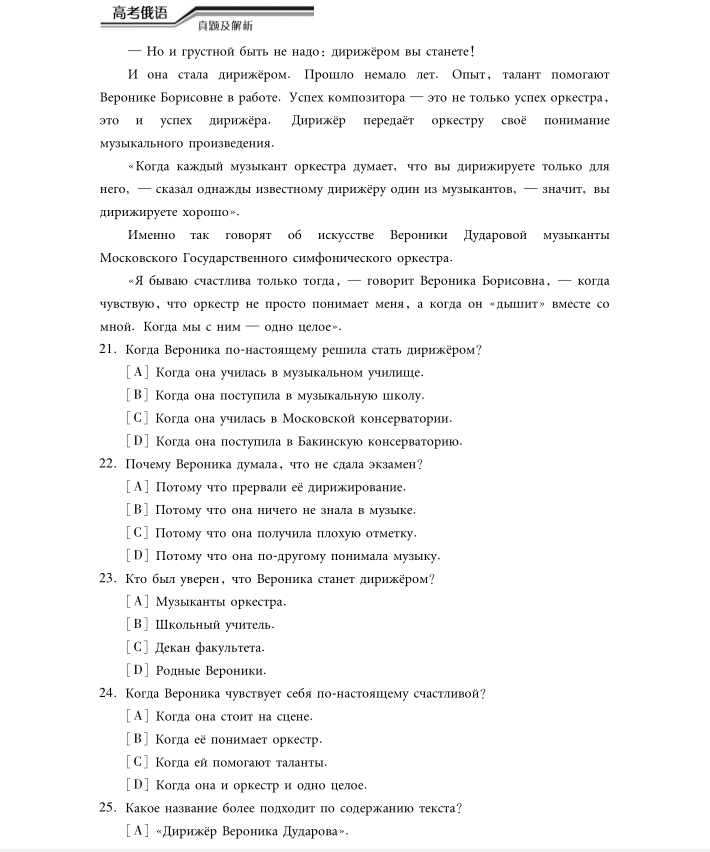 高考俄语 真题及解析

— Но и грустной быть не надо: дирижёром вы станете!

И она стала дирижёром. Прошло немало лет. Опыт, талант помогают Веронике Борисовне в работе. Успех композитора — это не только успех оркестра, это и успех дирижёра. Дирижёр передаёт оркестру своё понимание музыкального произведения.

«Когда каждый музыкант оркестра думает, что вы дирижируете только для него, — сказал однажды известному дирижёру один из музыкантов, — значит, вы дирижируете хорошо».

Именно так говорят об искусстве Вероники Дударовой музыканты Московского Государственного симфонического оркестра.

«Я бываю счастлива только тогда, — говорит Вероника Борисовна, — когда чувствую, что оркестр не просто понимает меня, а когда он «дышит» вместе со мной. Когда мы с ним — одно целое».

21. Когда Вероника по-настоящему решила стать дирижёром?
[A] Когда она училась в музыкальном училище.
[B] Когда она поступила в музыкальную школу.
[C] Когда она училась в Московской консерватории.
[D] Когда она поступила в Бакинскую консерваторию.

22. Почему Вероника думала, что не сдала экзамен?
[A] Потому что прервали её дирижирование.
[B] Потому что она ничего не знала в музыке.
[C] Потому что она получила плохую отметку.
[D] Потому что она по-другому понимала музыку.

23. Кто был уверен, что Вероника станет дирижёром?
[A] Музыканты оркестра.
[B] Школьный учитель.
[C] Декан факультета.
[D] Родные Вероники.

24. Когда Вероника чувствует себя по-настоящему счастливой?
[A] Когда она стоит на сцене.
[B] Когда её понимает оркестр.
[C] Когда ей помогают таланты.
[D] Когда она и оркестр и одно целое.

25. Какое название более подходит по содержанию текста?
[A] «Дирижёр Вероника Дударова».